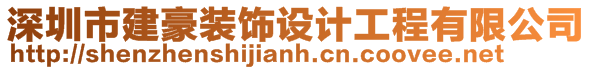 深圳市建豪装饰设计工程有限公司
http://shenzhenshijianh.cn.coovee.net